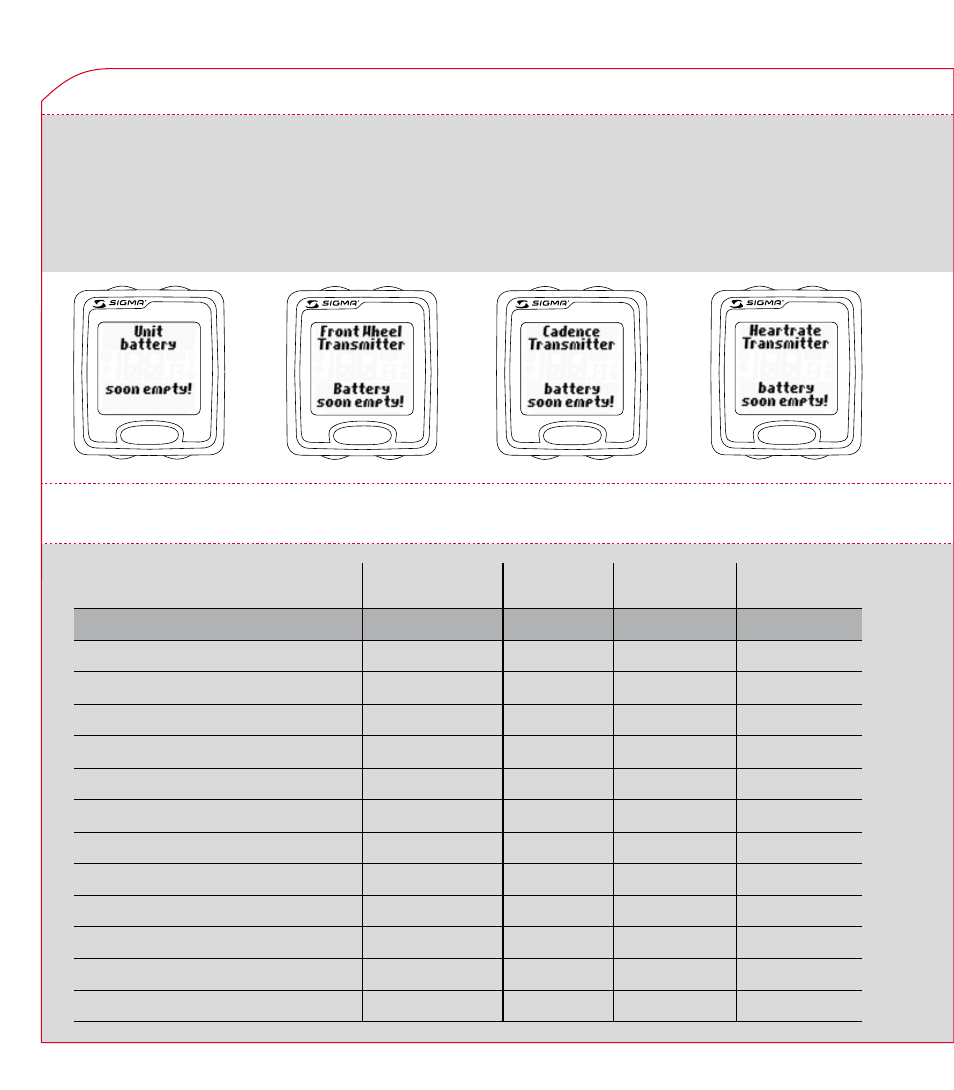 SIGMA
Unit battery
soon empty!

SIGMA
Front Wheel Transmitter
Battery soon empty!

SIGMA
Cadence Transmitter
battery soon empty!

SIGMA
Heartrate Transmitter
battery soon empty!